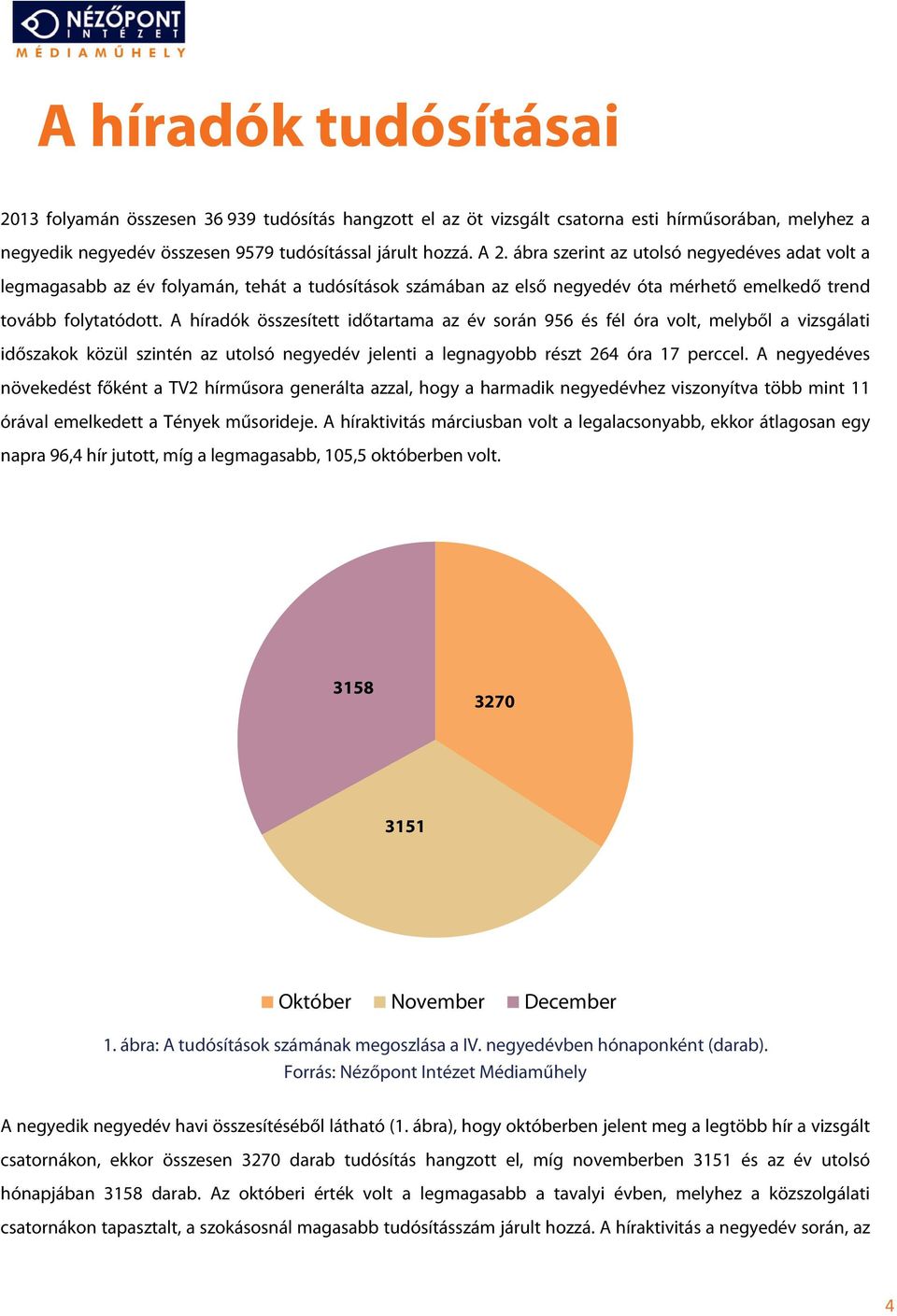 NÉZŐPONT INTÉZET
MÉDIAMŰHELY

A híradók tudósításai

2013 folyamán összesen 36 939 tudósítás hangzott el az öt vizsgált csatorna esti hírműsorában, melyhez a negyedik negyedév összesen 9579 tudósítással járult hozzá. A 2. ábra szerint az utolsó negyedéves adat volt a legmagasabb az év folyamán, tehát a tudósítások számában az első negyedév óta mérhető emelkedő trend tovább folytatódott. A híradók összesített időtartama az év során 956 és fél óra volt, melyből a vizsgálati időszakok közül szintén az utolsó negyedév jelenti a legnagyobb részt 264 óra 17 perccel. A negyedéves növekedést főként a TV2 hírműsora generálta azzal, hogy a harmadik negyedévhez viszonyítva több mint 11 órával emelkedett a Tények műsorideje. A híraktivitás márciusban volt a legalacsonyabb, ekkor átlagosan egy napra 96,4 hír jutott, míg a legmagasabb, 105,5 októberben volt.

3158
3270
3151

Október November December

1. ábra: A tudósítások számának megoszlása a IV. negyedévben hónaponként (darab).
Forrás: Nézőpont Intézet Médiaműhely

A negyedik negyedév havi összesítéséből látható (1. ábra), hogy októberben jelent meg a legtöbb hír a vizsgált csatornákon, ekkor összesen 3270 darab tudósítás hangzott el, míg novemberben 3151 és az év utolsó hónapjában 3158 darab. Az októberi érték volt a legmagasabb a tavalyi évben, melyhez a közszolgálati csatornákon tapasztalt, a szokásosnál magasabb tudósításszám járult hozzá. A híraktivitás a negyedév során, az

4